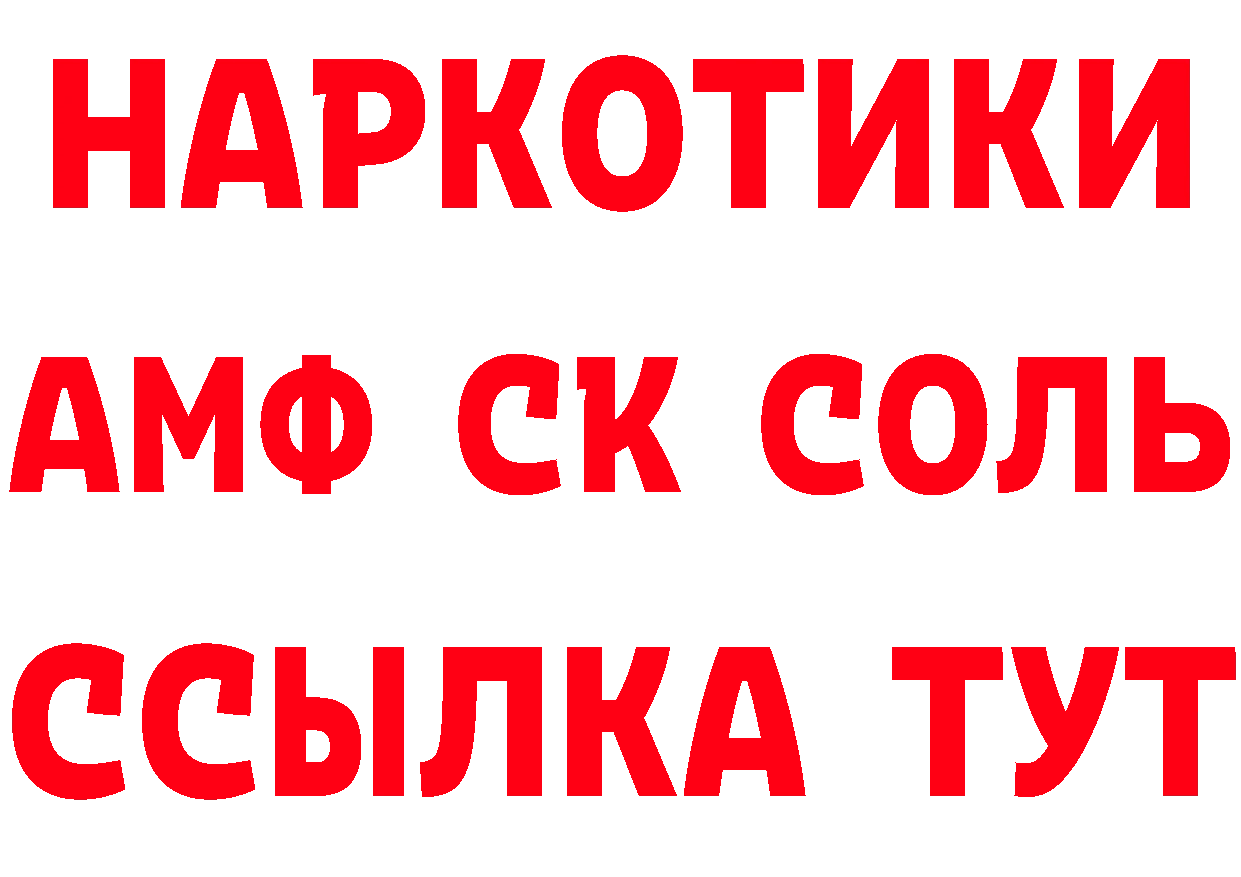 НАРКОТИКИ
АМФ СК СОЛЬ
ССЫЛКА ТУТ